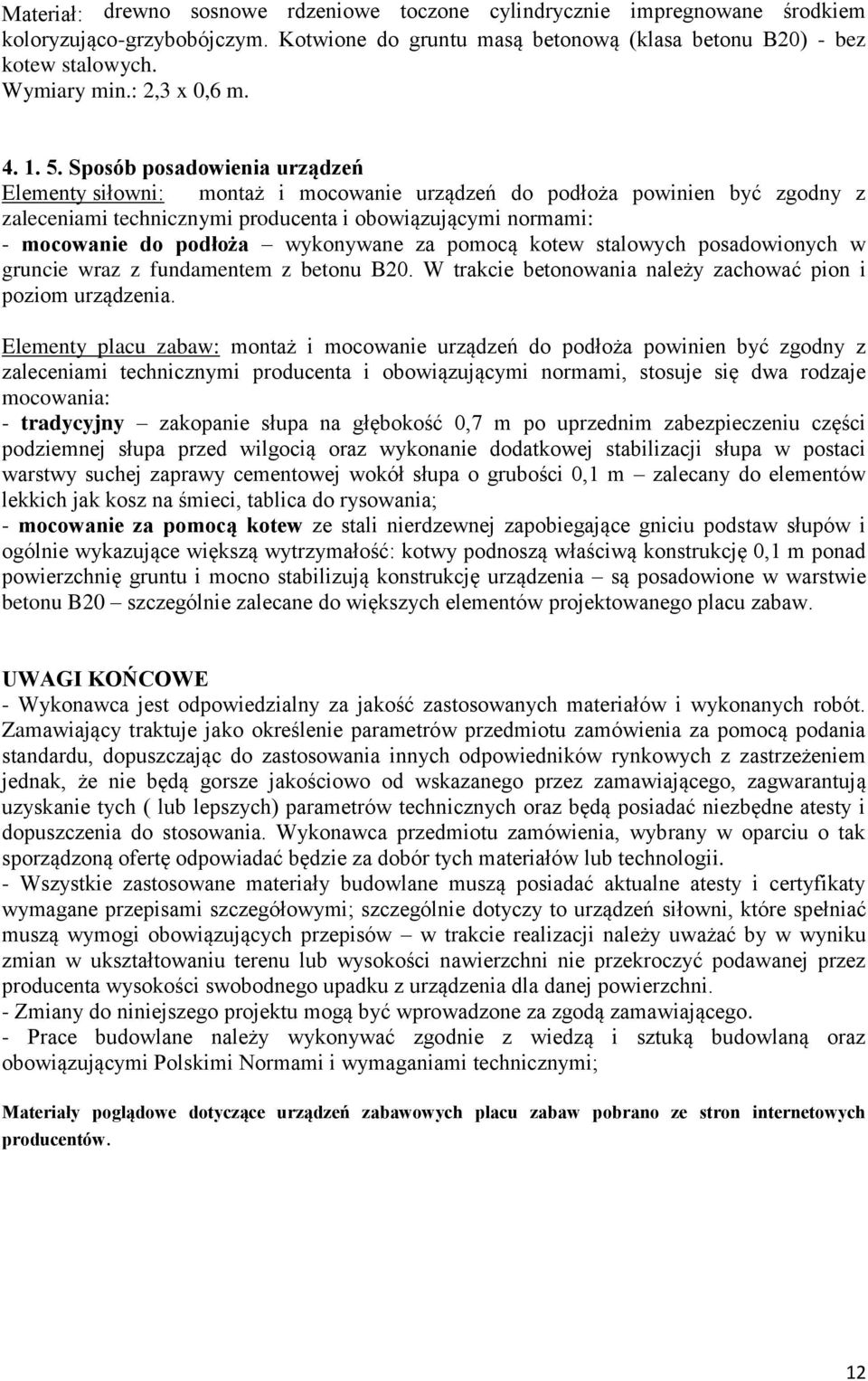 Materiał: drewno sosnowe rdzeniowe toczone cylindrycznie impregnowane środkiem koloryzująco-grzybobójczym. Kotwione do gruntu masą betonową (klasa betonu B20) - bez kotew stalowych.
Wymiary min.: 2,3 x 0,6 m.

4. 1. 5. Sposób posadowienia urządzeń
Elementy siłowni: montaż i mocowanie urządzeń do podłoża powinien być zgodny z zaleceniami technicznymi producenta i obowiązującymi normami:
- mocowanie do podłoża – wykonywane za pomocą kotew stalowych posadowionych w gruncie wraz z fundamentem z betonu B20. W trakcie betonowania należy zachować pion i poziom urządzenia.

Elementy placu zabaw: montaż i mocowanie urządzeń do podłoża powinien być zgodny z zaleceniami technicznymi producenta i obowiązującymi normami, stosuje się dwa rodzaje mocowania:
- tradycyjny – zakopanie słupa na głębokość 0,7 m po uprzednim zabezpieczeniu części podziemnej słupa przed wilgocią oraz wykonanie dodatkowej stabilizacji słupa w postaci warstwy suchej zaprawy cementowej wokół słupa o grubości 0,1 m – zalecany do elementów lekkich jak kosz na śmieci, tablica do rysowania;
- mocowanie za pomocą kotew ze stali nierdzewnej zapobiegające gniciu podstaw słupów i ogólnie wykazujące większą wytrzymałość: kotwy podnoszą właściwą konstrukcję 0,1 m ponad powierzchnię gruntu i mocno stabilizują konstrukcję urządzenia – są posadowione w warstwie betonu B20 – szczególnie zalecane do większych elementów projektowanego placu zabaw.

UWAGI KOŃCOWE
- Wykonawca jest odpowiedzialny za jakość zastosowanych materiałów i wykonanych robót. Zamawiający traktuje jako określenie parametrów przedmiotu zamówienia za pomocą podania standardu, dopuszczając do zastosowania innych odpowiedników rynkowych z zastrzeżeniem jednak, że nie będą gorsze jakościowo od wskazanego przez zamawiającego, zagwarantują uzyskanie tych ( lub lepszych) parametrów technicznych oraz będą posiadać niezbędne atesty i dopuszczenia do stosowania. Wykonawca przedmiotu zamówienia, wybrany w oparciu o tak sporządzoną ofertę odpowiadać będzie za dobór tych materiałów lub technologii.
- Wszystkie zastosowane materiały budowlane muszą posiadać aktualne atesty i certyfikaty wymagane przepisami szczegółowymi; szczególnie dotyczy to urządzeń siłowni, które spełniać muszą wymogi obowiązujących przepisów – w trakcie realizacji należy uważać by w wyniku zmian w ukształtowaniu terenu lub wysokości nawierzchni nie przekroczyć podawanej przez producenta wysokości swobodnego upadku z urządzenia dla danej powierzchni.
- Zmiany do niniejszego projektu mogą być wprowadzone za zgodą zamawiającego.
- Prace budowlane należy wykonywać zgodnie z wiedzą i sztuką budowlaną oraz obowiązującymi Polskimi Normami i wymaganiami technicznymi;

Materiały poglądowe dotyczące urządzeń zabawowych placu zabaw pobrano ze stron internetowych producentów.

12